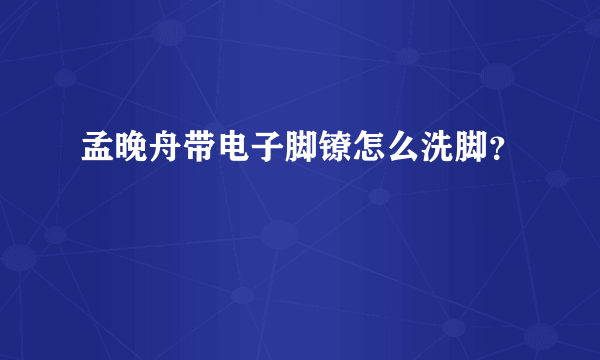 孟晚舟带电子脚镣怎么洗脚？